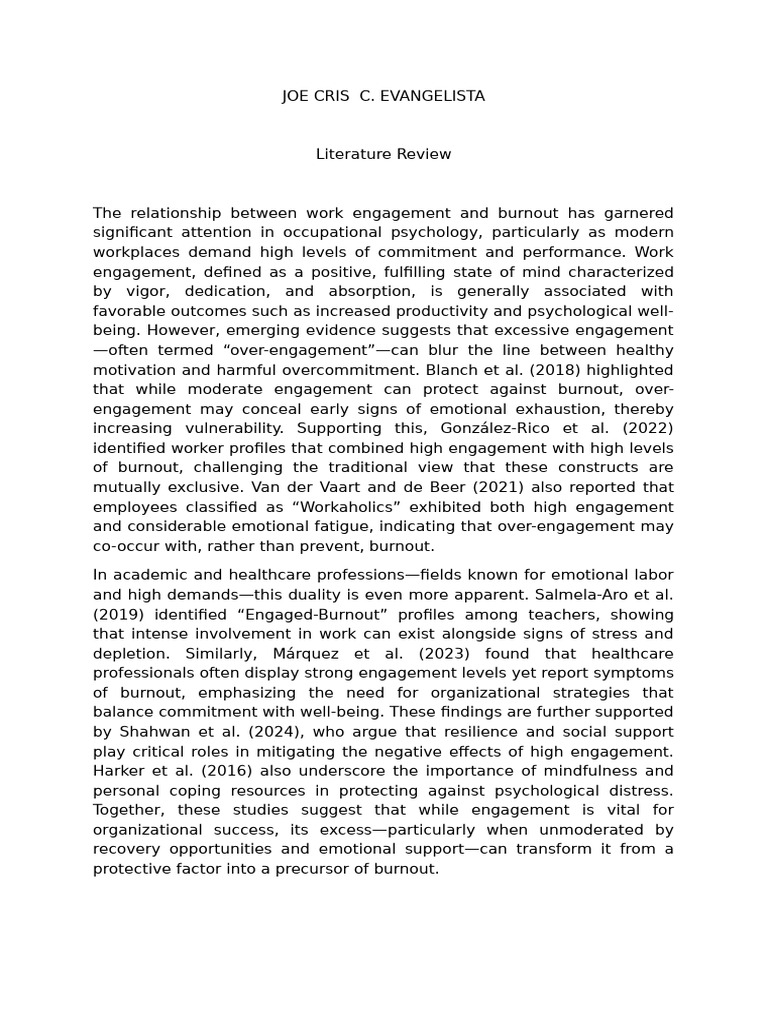 JOE CRIS  C. EVANGELISTA

Literature Review

The relationship between work engagement and burnout has garnered significant attention in occupational psychology, particularly as modern workplaces demand high levels of commitment and performance. Work engagement, defined as a positive, fulfilling state of mind characterized by vigor, dedication, and absorption, is generally associated with favorable outcomes such as increased productivity and psychological well-being. However, emerging evidence suggests that excessive engagement—often termed “over-engagement”—can blur the line between healthy motivation and harmful overcommitment. Blanch et al. (2018) highlighted that while moderate engagement can protect against burnout, over-engagement may conceal early signs of emotional exhaustion, thereby increasing vulnerability. Supporting this, González-Rico et al. (2022) identified worker profiles that combined high engagement with high levels of burnout, challenging the traditional view that these constructs are mutually exclusive. Van der Vaart and de Beer (2021) also reported that employees classified as “Workaholics” exhibited both high engagement and considerable emotional fatigue, indicating that over-engagement may co-occur with, rather than prevent, burnout.

In academic and healthcare professions—fields known for emotional labor and high demands—this duality is even more apparent. Salmela-Aro et al. (2019) identified “Engaged-Burnout” profiles among teachers, showing that intense involvement in work can exist alongside signs of stress and depletion. Similarly, Márquez et al. (2023) found that healthcare professionals often display strong engagement levels yet report symptoms of burnout, emphasizing the need for organizational strategies that balance commitment with well-being. These findings are further supported by Shahwan et al. (2024), who argue that resilience and social support play critical roles in mitigating the negative effects of high engagement. Harker et al. (2016) also underscore the importance of mindfulness and personal coping resources in protecting against psychological distress. Together, these studies suggest that while engagement is vital for organizational success, its excess—particularly when unmoderated by recovery opportunities and emotional support—can transform it from a protective factor into a precursor of burnout.